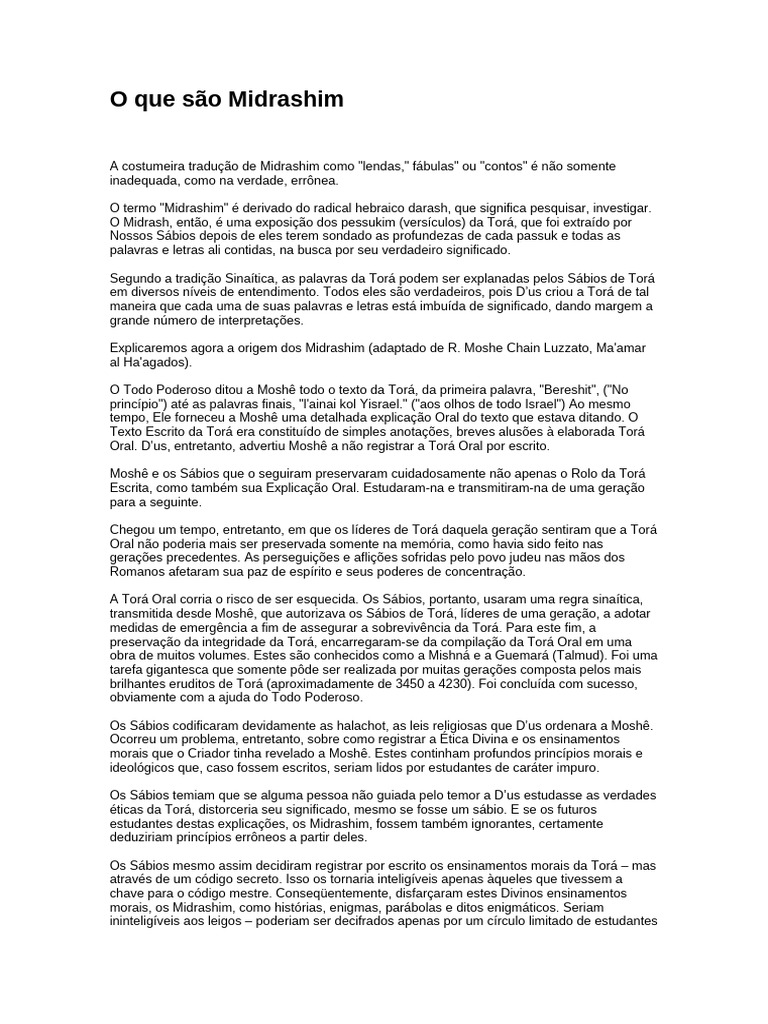 O que são Midrashim

A costumeira tradução de Midrashim como "lendas," fábulas" ou "contos" é não somente inadequada, como na verdade, errônea.

O termo "Midrashim" é derivado do radical hebraico darash, que significa pesquisar, investigar. O Midrash, então, é uma exposição dos pessukim (versículos) da Torá, que foi extraído por Nossos Sábios depois de eles terem sondado as profundezas de cada passuk e todas as palavras e letras ali contidas, na busca por seu verdadeiro significado.

Segundo a tradição Sinaítica, as palavras da Torá podem ser explanadas pelos Sábios de Torá em diversos níveis de entendimento. Todos eles são verdadeiros, pois D'us criou a Torá de tal maneira que cada uma de suas palavras e letras está imbuída de significado, dando margem a grande número de interpretações.

Explicaremos agora a origem dos Midrashim (adaptado de R. Moshe Chain Luzzato, Ma'amar al Ha'agados).

O Todo Poderoso ditou a Moshê todo o texto da Torá, da primeira palavra, "Bereshit", ("No princípio") até as palavras finais, "l'ainai kol Yisrael." ("aos olhos de todo Israel") Ao mesmo tempo, Ele forneceu a Moshê uma detalhada explicação Oral do texto que estava ditando. O Texto Escrito da Torá era constituído de simples anotações, breves alusões à elaborada Torá Oral. D'us, entretanto, advertiu Moshê a não registrar a Torá Oral por escrito.

Moshê e os Sábios que o seguiram preservaram cuidadosamente não apenas o Rolo da Torá Escrita, como também sua Explicação Oral. Estudaram-na e transmitiram-na de uma geração para a seguinte.

Chegou um tempo, entretanto, em que os líderes de Torá daquela geração sentiram que a Torá Oral não poderia mais ser preservada somente na memória, como havia sido feito nas gerações precedentes. As perseguições e aflições sofridas pelo povo judeu nas mãos dos Romanos afetaram sua paz de espírito e seus poderes de concentração.

A Torá Oral corria o risco de ser esquecida. Os Sábios, portanto, usaram uma regra sinaítica, transmitida desde Moshê, que autorizava os Sábios de Torá, líderes de uma geração, a adotar medidas de emergência a fim de assegurar a sobrevivência da Torá. Para este fim, a preservação da integridade da Torá, encarregaram-se da compilação da Torá Oral em uma obra de muitos volumes. Estes são conhecidos como a Mishná e a Guemará (Talmud). Foi uma tarefa gigantesca que somente pôde ser realizada por muitas gerações composta pelos mais brilhantes eruditos de Torá (aproximadamente de 3450 a 4230). Foi concluída com sucesso, obviamente com a ajuda do Todo Poderoso.

Os Sábios codificaram devidamente as halachot, as leis religiosas que D'us ordenara a Moshê. Ocorreu um problema, entretanto, sobre como registrar a Ética Divina e os ensinamentos morais que o Criador tinha revelado a Moshê. Estes continham profundos princípios morais e ideológicos que, caso fossem escritos, seriam lidos por estudantes de caráter impuro.

Os Sábios temiam que se alguma pessoa não guiada pelo temor a D'us estudasse as verdades éticas da Torá, distorceria seu significado, mesmo se fosse um sábio. E se os futuros estudantes destas explicações, os Midrashim, fossem também ignorantes, certamente deduziriam princípios errôneos a partir deles.

Os Sábios mesmo assim decidiram registrar por escrito os ensinamentos morais da Torá – mas através de um código secreto. Isso os tornaria inteligíveis apenas àqueles que tivessem a chave para o código mestre. Conseqüentemente, disfarçaram estes Divinos ensinamentos morais, os Midrashim, como histórias, enigmas, parábolas e ditos enigmáticos. Seriam ininteligíveis aos leigos – poderiam ser decifrados apenas por um círculo limitado de estudantes